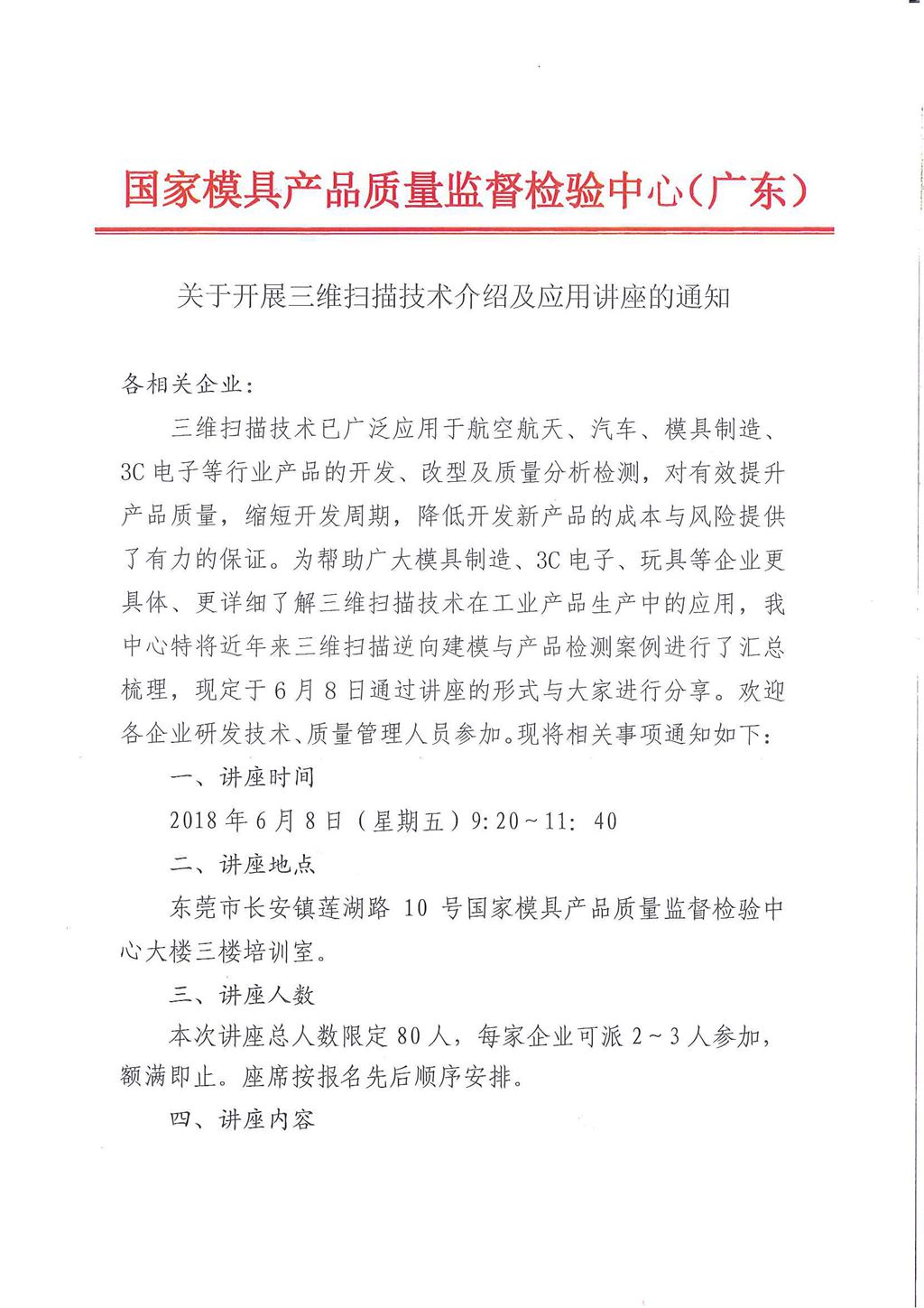 国家模具产品质量监督检验中心（广东）

关于开展三维扫描技术介绍及应用讲座的通知

各相关企业：

三维扫描技术已广泛应用于航空航天、汽车、模具制造、3C电子等行业产品的开发、改型及质量分析检测，对有效提升产品质量，缩短开发周期，降低开发新产品的成本与风险提供了有力的保证。为帮助广大模具制造、3C电子、玩具等企业更具体、更详细了解三维扫描技术在工业产品生产中的应用，我中心特将近年来三维扫描逆向建模与产品检测案例进行了汇总梳理，现定于6月8日通过讲座的形式与大家进行分享。欢迎各企业研发技术、质量管理人员参加。现将相关事项通知如下：

一、讲座时间

2018年6月8日（星期五）9:20～11: 40

二、讲座地点

东莞市长安镇莲湖路 10 号国家模具产品质量监督检验中心大楼三楼培训室。

三、讲座人数

本次讲座总人数限定80人，每家企业可派2～3人参加，额满即止。座席按报名先后顺序安排。

四、讲座内容